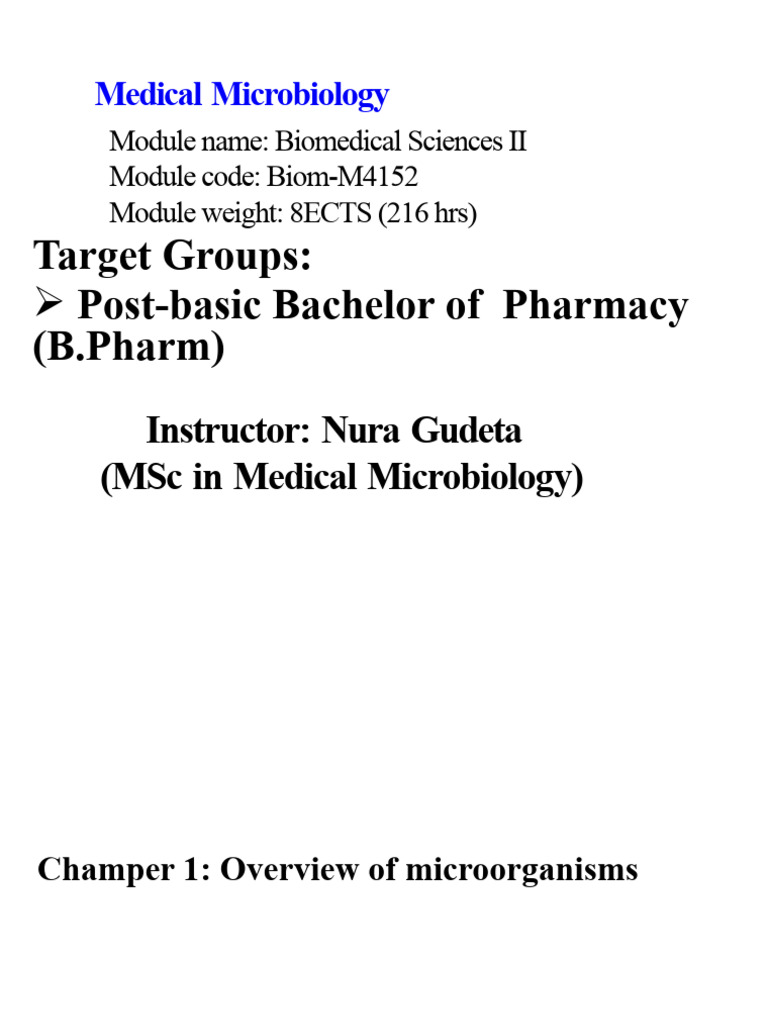 Medical Microbiology

Module name: Biomedical Sciences II
Module code: Biom-M4152
Module weight: 8ECTS (216 hrs)

Target Groups:
➢ Post-basic Bachelor of Pharmacy (B.Pharm)

Instructor: Nura Gudeta
(MSc in Medical Microbiology)

Champer 1: Overview of microorganisms